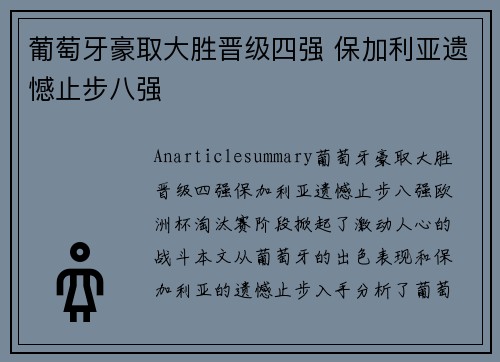 葡萄牙豪取大胜晋级四强 保加利亚遗憾止步八强

Anarticlesummary葡萄牙豪取大胜晋级四强保加利亚遗憾止步八强欧洲杯淘汰赛阶段掀起了激动人心的战斗本文从葡萄牙的出色表现和保加利亚的遗憾止步入手分析了葡萄